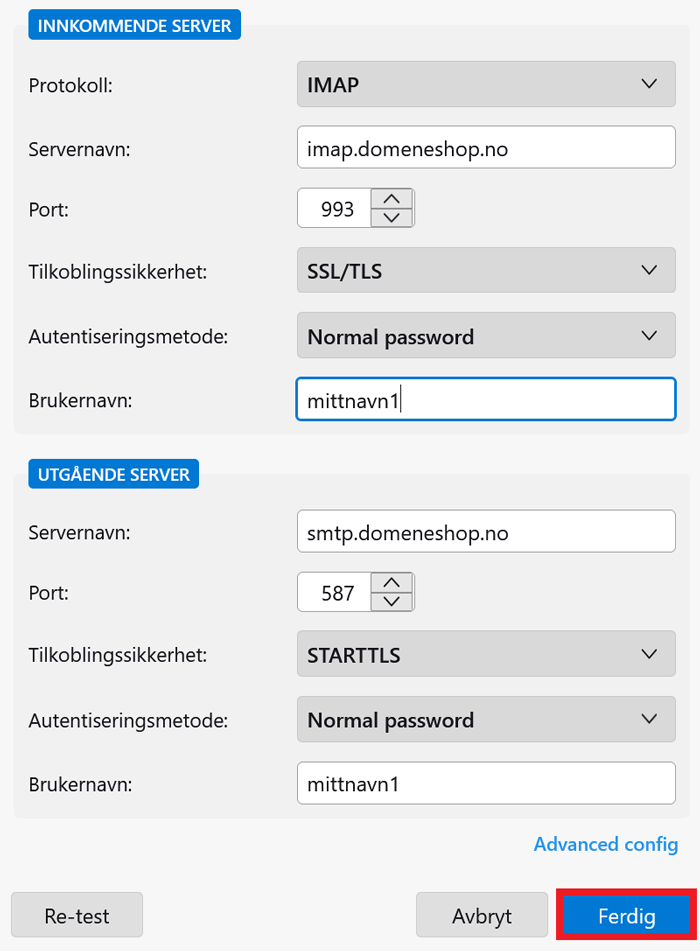 INNKOMMENDE SERVER

Protokoll: IMAP

Servernavn: imap.domeneshop.no

Port: 993

Tilkoblingssikkerhet: SSL/TLS

Autentiseringsmetode: Normal password

Brukernavn: mittnavn1

UTGÅENDE SERVER

Servernavn: smtp.domeneshop.no

Port: 587

Tilkoblingssikkerhet: STARTTLS

Autentiseringsmetode: Normal password

Brukernavn: mittnavn1

Advanced config

Re-test

Avbryt

Ferdig